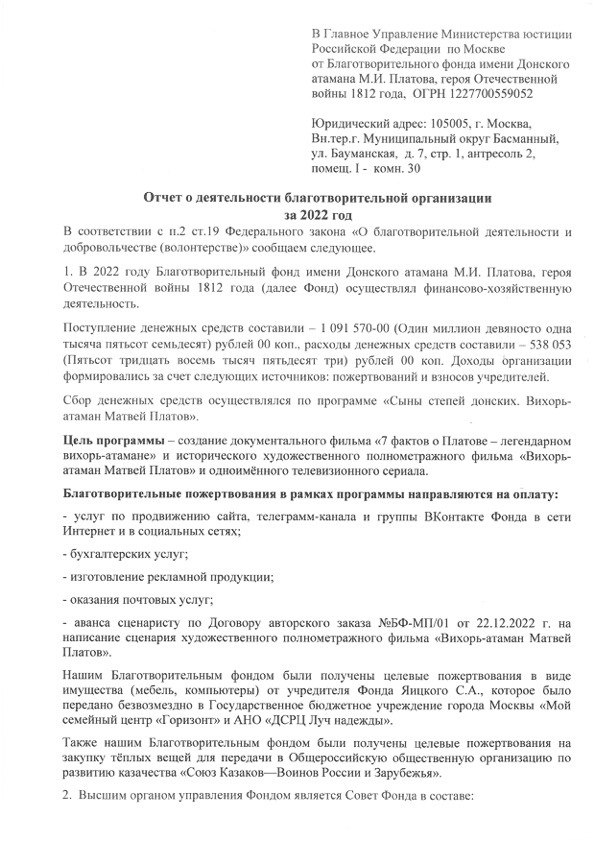 В Главное Управление Министерства юстиции Российской Федерации по Москве
от Благотворительного фонда имени Донского атамана М.И. Платова, героя Отечественной войны 1812 года, ОГРН 1227700559052

Юридический адрес: 105005, г. Москва, Вн.тер.г. Муниципальный округ Басманный, ул. Бауманская, д. 7, стр. 1, антресоль 2, помещ. I - комн. 30

Отчет о деятельности благотворительной организации
за 2022 год

В соответствии с п.2 ст.19 Федерального закона «О благотворительной деятельности и добровольчестве (волонтерстве)» сообщаем следующее.

1. В 2022 году Благотворительный фонд имени Донского атамана М.И. Платова, героя Отечественной войны 1812 года (далее Фонд) осуществлял финансово-хозяйственную деятельность.

Поступление денежных средств составили – 1 091 570-00 (Один миллион девяносто одна тысяча пятьсот семьдесят) рублей 00 коп., расходы денежных средств составили – 538 053 (Пятьсот тридцать восемь тысяч пятьдесят три) рублей 00 коп. Доходы организации формировались за счет следующих источников: пожертвований и взносов учредителей.

Сбор денежных средств осуществлялся по программе «Сыны степей донских. Вихорь-атаман Матвей Платов».

Цель программы – создание документального фильма «7 фактов о Платове – легендарном вихорь-атамане» и исторического художественного полнометражного фильма «Вихорь-атаман Матвей Платов» и одноимённого телевизионного сериала.

Благотворительные пожертвования в рамках программы направляются на оплату:

- услуг по продвижению сайта, телеграмм-канала и группы ВКонтакте Фонда в сети Интернет и в социальных сетях;

- бухгалтерских услуг;

- изготовление рекламной продукции;

- оказания почтовых услуг;

- аванса сценаристу по Договору авторского заказа №БФ-МП/01 от 22.12.2022 г. на написание сценария художественного полнометражного фильма «Вихорь-атаман Матвей Платов».

Нашим Благотворительным фондом были получены целевые пожертвования в виде имущества (мебель, компьютеры) от учредителя Фонда Яицкого С.А., которое было передано безвозмездно в Государственное бюджетное учреждение города Москвы «Мой семейный центр «Горизонт» и АНО «ДСРЦ Луч надежды».

Также нашим Благотворительным фондом были получены целевые пожертвования на закупку тёплых вещей для передачи в Общероссийскую общественную организацию по развитию казачества «Союз Казаков—Воинов России и Зарубежья».

2. Высшим органом управления Фондом является Совет Фонда в составе: